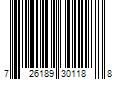 7 26189 30118 8